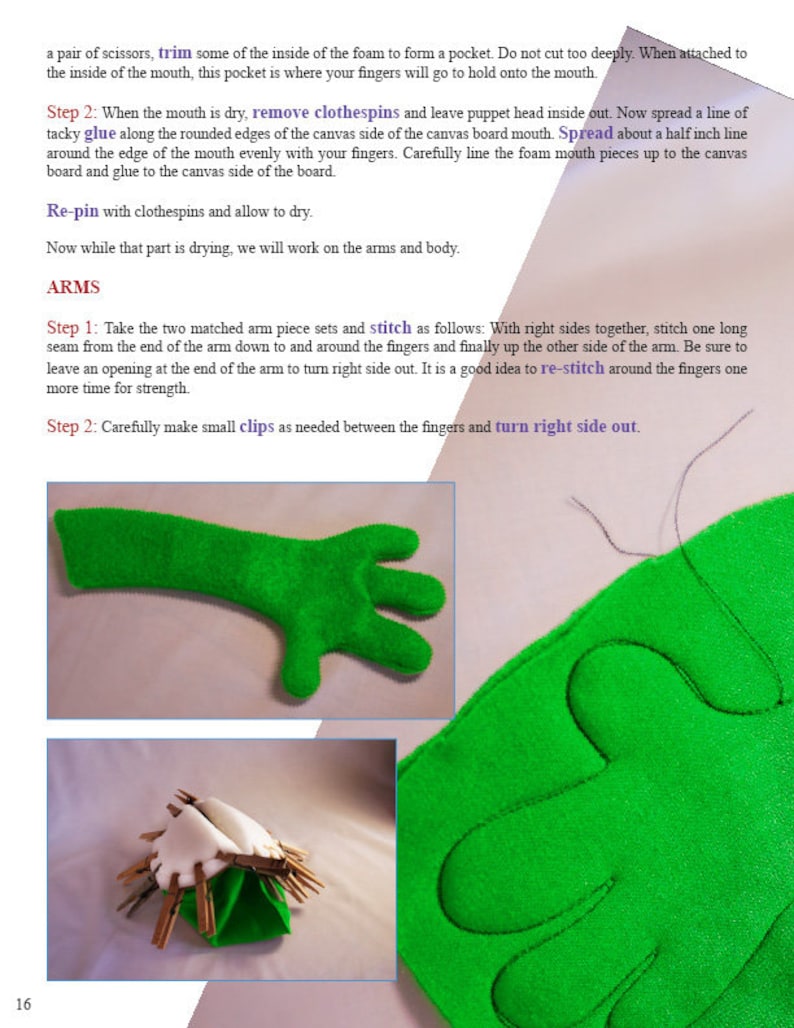 a pair of scissors, trim some of the inside of the foam to form a pocket. Do not cut too deeply. When attached to the inside of the mouth, this pocket is where your fingers will go to hold onto the mouth.

Step 2: When the mouth is dry, remove clothespins and leave puppet head inside out. Now spread a line of tacky glue along the rounded edges of the canvas side of the canvas board mouth. Spread about a half inch line around the edge of the mouth evenly with your fingers. Carefully line the foam mouth pieces up to the canvas board and glue to the canvas side of the board.

Re-pin with clothespins and allow to dry.

Now while that part is drying, we will work on the arms and body.

ARMS

Step 1: Take the two matched arm piece sets and stitch as follows: With right sides together, stitch one long seam from the end of the arm down to and around the fingers and finally up the other side of the arm. Be sure to leave an opening at the end of the arm to turn right side out. It is a good idea to re-stitch around the fingers one more time for strength.

Step 2: Carefully make small clips as needed between the fingers and turn right side out.

16